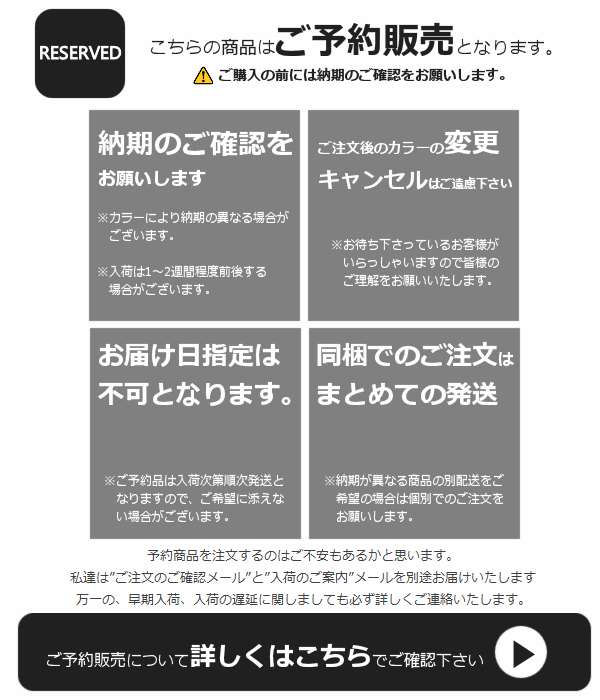 RESERVED

こちらの商品はご予約販売となります。

ご購入の前には納期のご確認をお願いします。

納期のご確認をお願いします

※カラーにより納期の異なる場合がございます。

※入荷は1~2週間程度前後する場合がございます。

ご注文後のカラーの変更キャンセルはご遠慮下さい

※お待ち下さっているお客様がいらっしゃいますので皆様のご理解をお願いいたします。

お届け日指定は不可となります。

※ご予約品は入荷次第順次発送となりますので、ご希望に添えない場合がございます。

同梱でのご注文はまとめての発送

※納期が異なる商品の別配送をご希望の場合は個別でのご注文をお願いします。

予約商品を注文するのはご不安もあるかと思います。
私達は"ご注文のご確認メール"と"入荷のご案内"メールを別途お届けいたします
万一の、早期入荷、入荷の遅延に関しましても必ず詳しくご連絡いたします。

ご予約販売について詳しくはこちらでご確認下さい